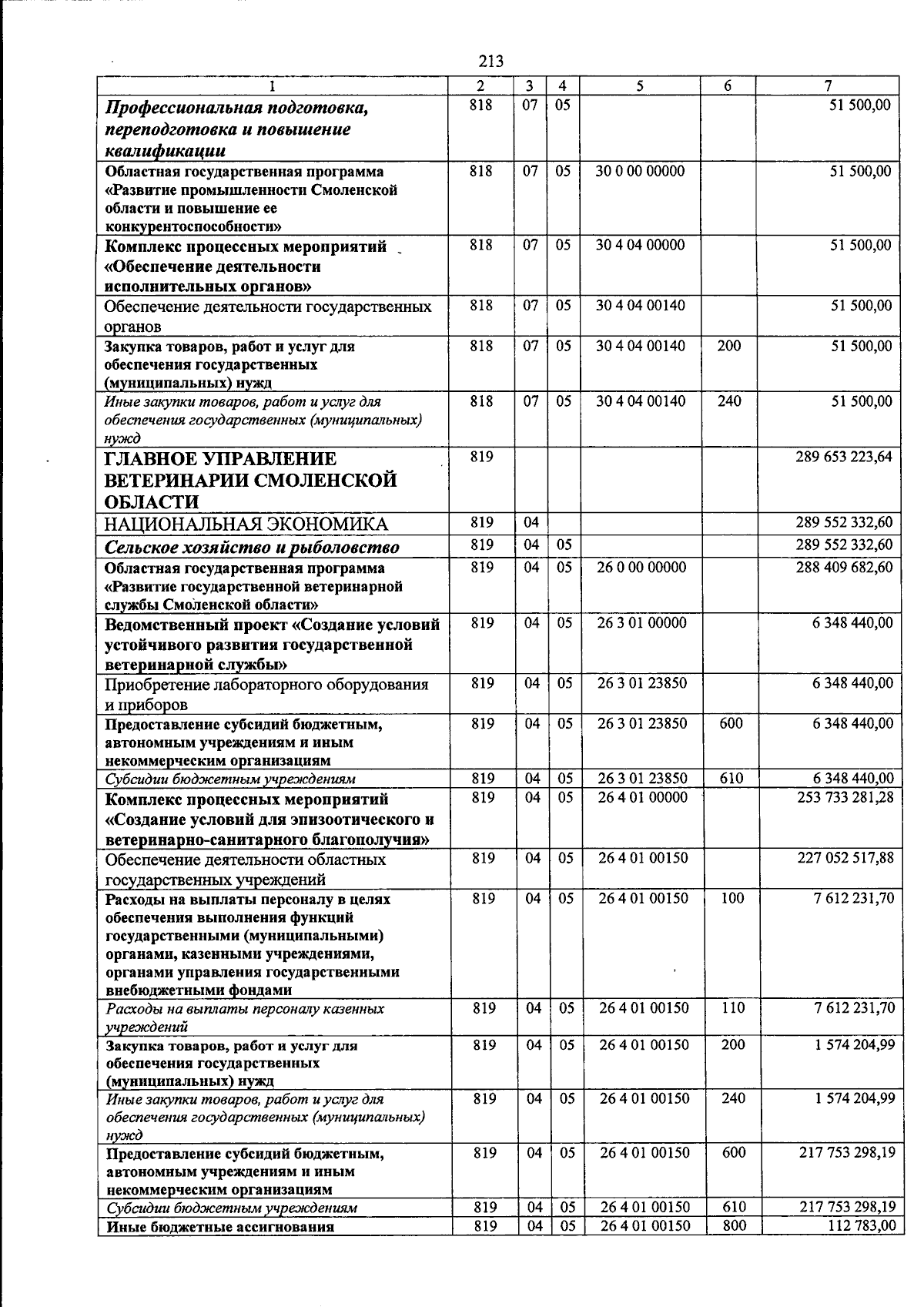 213

| 1 | 2 | 3 | 4 | 5 | 6 | 7 |
|---|---|---|---|---|---|---|
| Профессиональная подготовка, переподготовка и повышение квалификации | 818 | 07 | 05 | | | 51 500,00 |
| Областная государственная программа «Развитие промышленности Смоленской области и повышение ее конкурентоспособности» | 818 | 07 | 05 | 30 0 00 00000 | | 51 500,00 |
| Комплекс процессных мероприятий «Обеспечение деятельности исполнительных органов» | 818 | 07 | 05 | 30 4 04 00000 | | 51 500,00 |
| Обеспечение деятельности государственных органов | 818 | 07 | 05 | 30 4 04 00140 | | 51 500,00 |
| Закупка товаров, работ и услуг для обеспечения государственных (муниципальных) нужд | 818 | 07 | 05 | 30 4 04 00140 | 200 | 51 500,00 |
| Иные закупки товаров, работ и услуг для обеспечения государственных (муниципальных) нужд | 818 | 07 | 05 | 30 4 04 00140 | 240 | 51 500,00 |
| ГЛАВНОЕ УПРАВЛЕНИЕ ВЕТЕРИНАРИИ СМОЛЕНСКОЙ ОБЛАСТИ | 819 | | | | | 289 653 223,64 |
| НАЦИОНАЛЬНАЯ ЭКОНОМИКА | 819 | 04 | | | | 289 552 332,60 |
| Сельское хозяйство и рыболовство | 819 | 04 | 05 | | | 289 552 332,60 |
| Областная государственная программа «Развитие государственной ветеринарной службы Смоленской области» | 819 | 04 | 05 | 26 0 00 00000 | | 288 409 682,60 |
| Ведомственный проект «Создание условий устойчивого развития государственной ветеринарной службы» | 819 | 04 | 05 | 26 3 01 00000 | | 6 348 440,00 |
| Приобретение лабораторного оборудования и приборов | 819 | 04 | 05 | 26 3 01 23850 | | 6 348 440,00 |
| Предоставление субсидий бюджетным, автономным учреждениям и иным некоммерческим организациям | 819 | 04 | 05 | 26 3 01 23850 | 600 | 6 348 440,00 |
| Субсидии бюджетным учреждениям | 819 | 04 | 05 | 26 3 01 23850 | 610 | 6 348 440,00 |
| Комплекс процессных мероприятий «Создание условий для эпизоотического и ветеринарно-санитарного благополучия» | 819 | 04 | 05 | 26 4 01 00000 | | 253 733 281,28 |
| Обеспечение деятельности областных государственных учреждений | 819 | 04 | 05 | 26 4 01 00150 | | 227 052 517,88 |
| Расходы на выплаты персоналу в целях обеспечения выполнения функций государственными (муниципальными) органами, казенными учреждениями, органами управления государственными внебюджетными фондами | 819 | 04 | 05 | 26 4 01 00150 | 100 | 7 612 231,70 |
| Расходы на выплаты персоналу казенных учреждений | 819 | 04 | 05 | 26 4 01 00150 | 110 | 7 612 231,70 |
| Закупка товаров, работ и услуг для обеспечения государственных (муниципальных) нужд | 819 | 04 | 05 | 26 4 01 00150 | 200 | 1 574 204,99 |
| Иные закупки товаров, работ и услуг для обеспечения государственных (муниципальных) нужд | 819 | 04 | 05 | 26 4 01 00150 | 240 | 1 574 204,99 |
| Предоставление субсидий бюджетным, автономным учреждениям и иным некоммерческим организациям | 819 | 04 | 05 | 26 4 01 00150 | 600 | 217 753 298,19 |
| Субсидии бюджетным учреждениям | 819 | 04 | 05 | 26 4 01 00150 | 610 | 217 753 298,19 |
| Иные бюджетные ассигнования | 819 | 04 | 05 | 26 4 01 00150 | 800 | 112 783,00 |